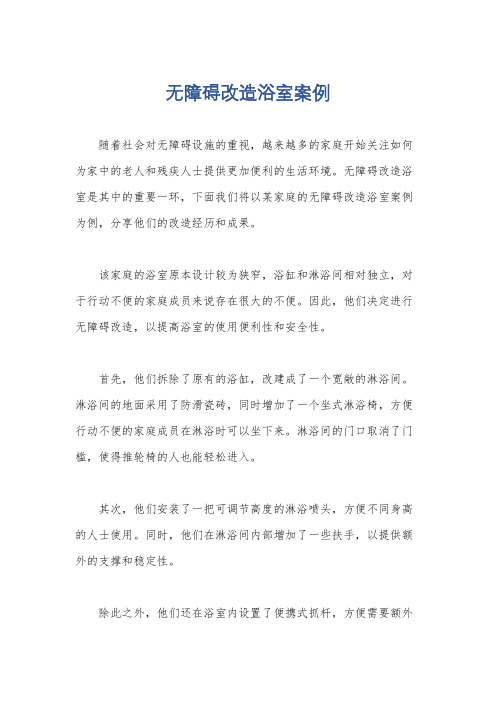 无障碍改造浴室案例

随着社会对无障碍设施的重视，越来越多的家庭开始关注如何为家中的老人和残疾人士提供更加便利的生活环境。无障碍改造浴室是其中的重要一环，下面我们将以某家庭的无障碍改造浴室案例为例，分享他们的改造经历和成果。

该家庭的浴室原本设计较为狭窄，浴缸和淋浴间相对独立，对于行动不便的家庭成员来说存在很大的不便。因此，他们决定进行无障碍改造，以提高浴室的使用便利性和安全性。

首先，他们拆除了原有的浴缸，改建成了一个宽敞的淋浴间。淋浴间的地面采用了防滑瓷砖，同时增加了一个坐式淋浴椅，方便行动不便的家庭成员在淋浴时可以坐下来。淋浴间的门口取消了门槛，使得推轮椅的人也能轻松进入。

其次，他们安装了一把可调节高度的淋浴喷头，方便不同身高的人士使用。同时，他们在淋浴间内部增加了一些扶手，以提供额外的支撑和稳定性。

除此之外，他们还在浴室内设置了便携式抓杆，方便需要额外